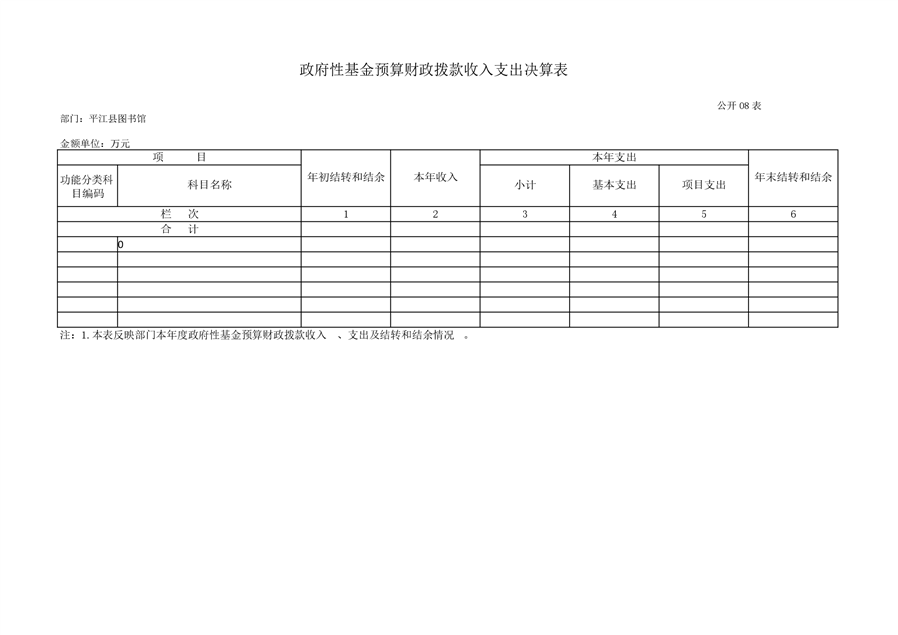 政府性基金预算财政拨款收入支出决算表

公开 08 表

部门：平江县图书馆

金额单位：万元

| 项 目 | | 年初结转和结余 | 本年收入 | 本年支出 | | | 年末结转和结余 |
|---|---|---|---|---|---|---|---|
| 功能分类科目编码 | 科目名称 | | | 小计 | 基本支出 | 项目支出 | |
| 栏 次 | | 1 | 2 | 3 | 4 | 5 | 6 |
| 合 计 | | | | | | | |
| | 0 | | | | | | |
| | | | | | | | |
| | | | | | | | |
| | | | | | | | |
| | | | | | | | |
| | | | | | | | |

注：1. 本表反映部门本年度政府性基金预算财政拨款收入 、支出及结转和结余情况 。